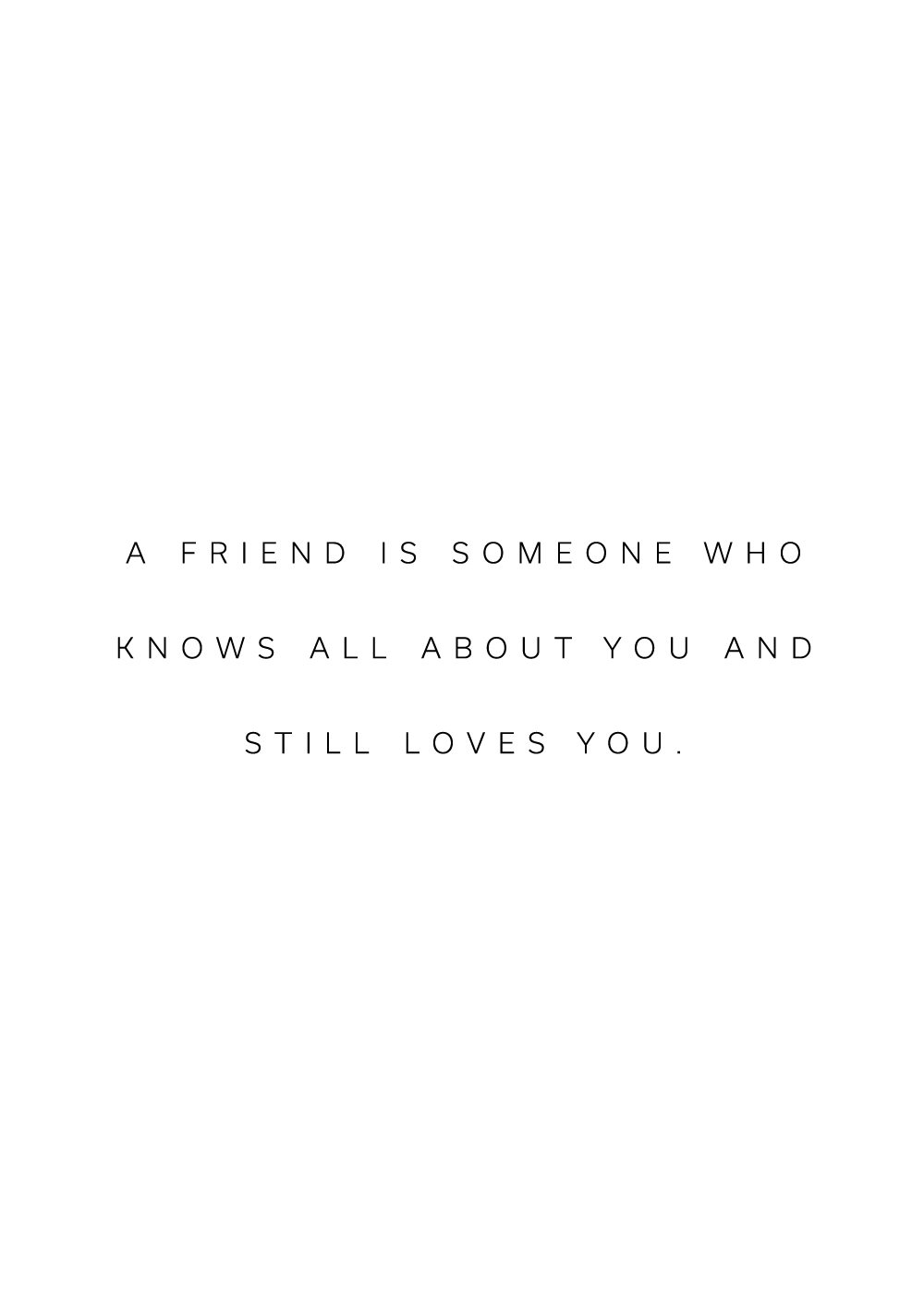 A FRIEND IS SOMEONE WHO KNOWS ALL ABOUT YOU AND STILL LOVES YOU.